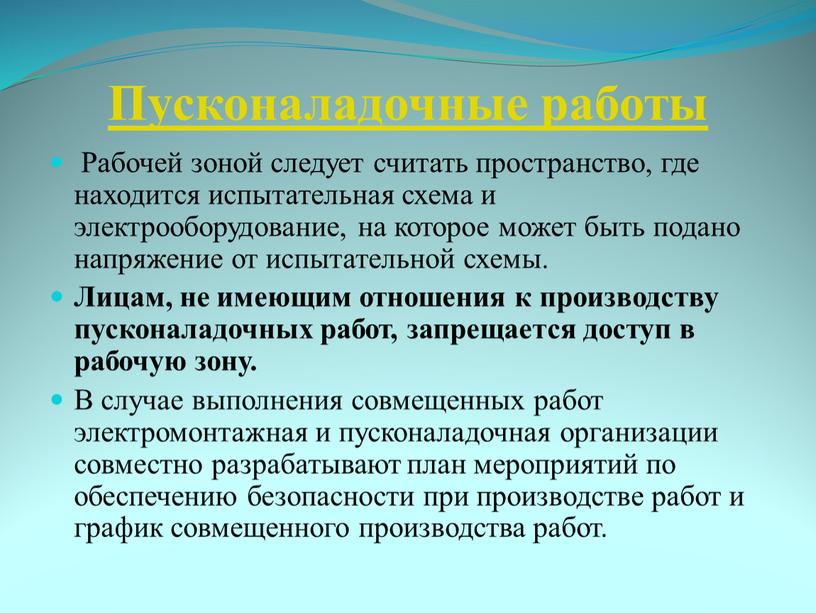 Пусконаладочные работы

Рабочей зоной следует считать пространство, где находится испытательная схема и электрооборудование, на которое может быть подано напряжение от испытательной схемы.

Лицам, не имеющим отношения к производству пусконаладочных работ, запрещается доступ в рабочую зону.

В случае выполнения совмещенных работ электромонтажная и пусконаладочная организации совместно разрабатывают план мероприятий по обеспечению безопасности при производстве работ и график совмещенного производства работ.